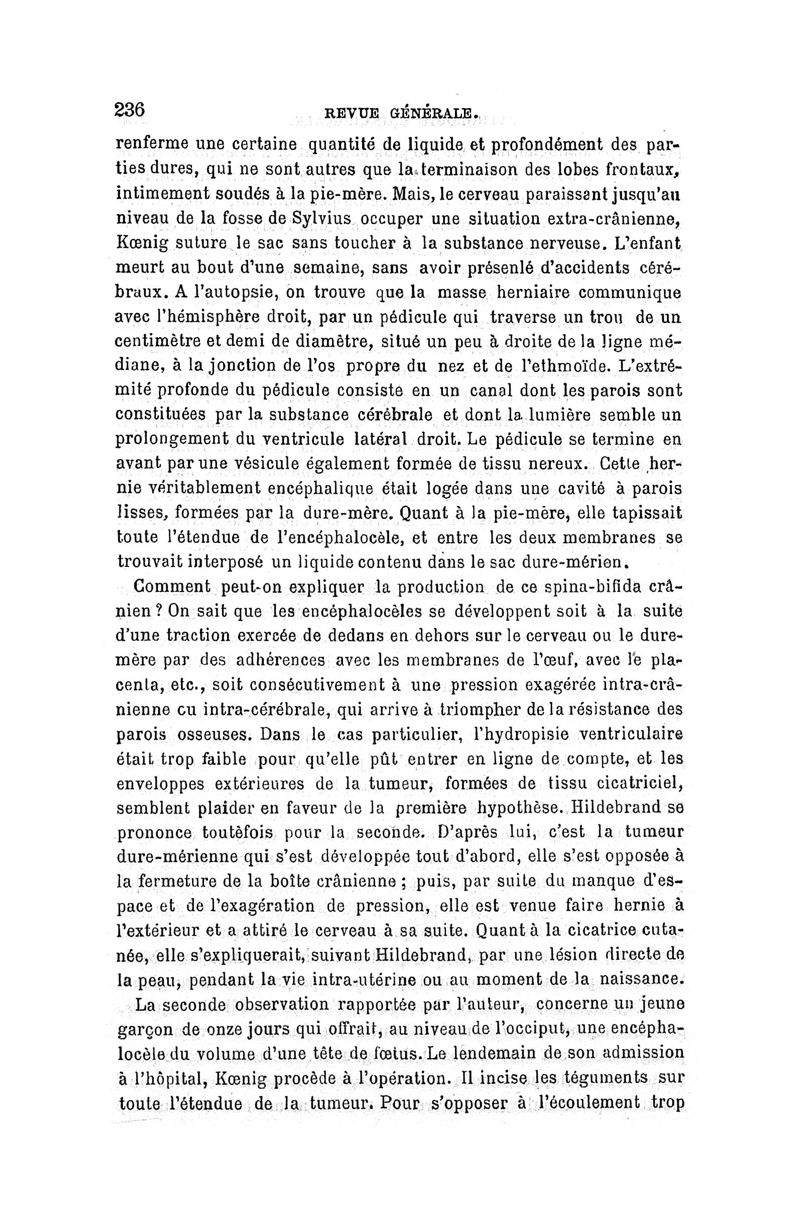 236 REVUE GÉNÉRALE.

renferme une certaine quantité de liquide et profondément des parties dures, qui ne sont autres que la terminaison des lobes frontaux, intimement soudés à la pie-mère. Mais, le cerveau paraissant jusqu'au niveau de la fosse de Sylvius occuper une situation extra-crânienne, Kœnig suture le sac sans toucher à la substance nerveuse. L'enfant meurt au bout d'une semaine, sans avoir présenlé d'accidents cérébraux. A l'autopsie, on trouve que la masse herniaire communique avec l'hémisphère droit, par un pédicule qui traverse un trou de un centimètre et demi de diamètre, situé un peu à droite de la ligne médiane, à la jonction de l'os propre du nez et de l'ethmoïde. L'extrémité profonde du pédicule consiste en un canal dont les parois sont constituées par la substance cérébrale et dont la lumière semble un prolongement du ventricule latéral droit. Le pédicule se termine en avant par une vésicule également formée de tissu nereux. Cette hernie véritablement encéphalique était logée dans une cavité à parois lisses, formées par la dure-mère. Quant à la pie-mère, elle tapissait toute l'étendue de l'encéphalocèle, et entre les deux membranes se trouvait interposé un liquide contenu dans le sac dure-mérien.

Comment peut-on expliquer la production de ce spina-bifida crânien ? On sait que les encéphalocèles se développent soit à la suite d'une traction exercée de dedans en dehors sur le cerveau ou le dure-mère par des adhérences avec les membranes de l'œuf, avec le placenta, etc., soit consécutivement à une pression exagérée intra-crânienne cu intra-cérébrale, qui arrive à triompher de la résistance des parois osseuses. Dans le cas particulier, l'hydropisie ventriculaire était trop faible pour qu'elle pût entrer en ligne de compte, et les enveloppes extérieures de la tumeur, formées de tissu cicatriciel, semblent plaider en faveur de la première hypothèse. Hildebrand se prononce toutefois pour la seconde. D'après lui, c'est la tumeur dure-mérienne qui s'est développée tout d'abord, elle s'est opposée à la fermeture de la boîte crânienne ; puis, par suite du manque d'espace et de l'exagération de pression, elle est venue faire hernie à l'extérieur et a attiré le cerveau à sa suite. Quant à la cicatrice cutanée, elle s'expliquerait, suivant Hildebrand, par une lésion directe de la peau, pendant la vie intra-utérine ou au moment de la naissance.

La seconde observation rapportée par l'auteur, concerne un jeune garçon de onze jours qui offrait, au niveau de l'occiput, une encéphalocèle du volume d'une tête de fœtus. Le lendemain de son admission à l'hôpital, Kœnig procède à l'opération. Il incise les téguments sur toute l'étendue de la tumeur. Pour s'opposer à l'écoulement trop